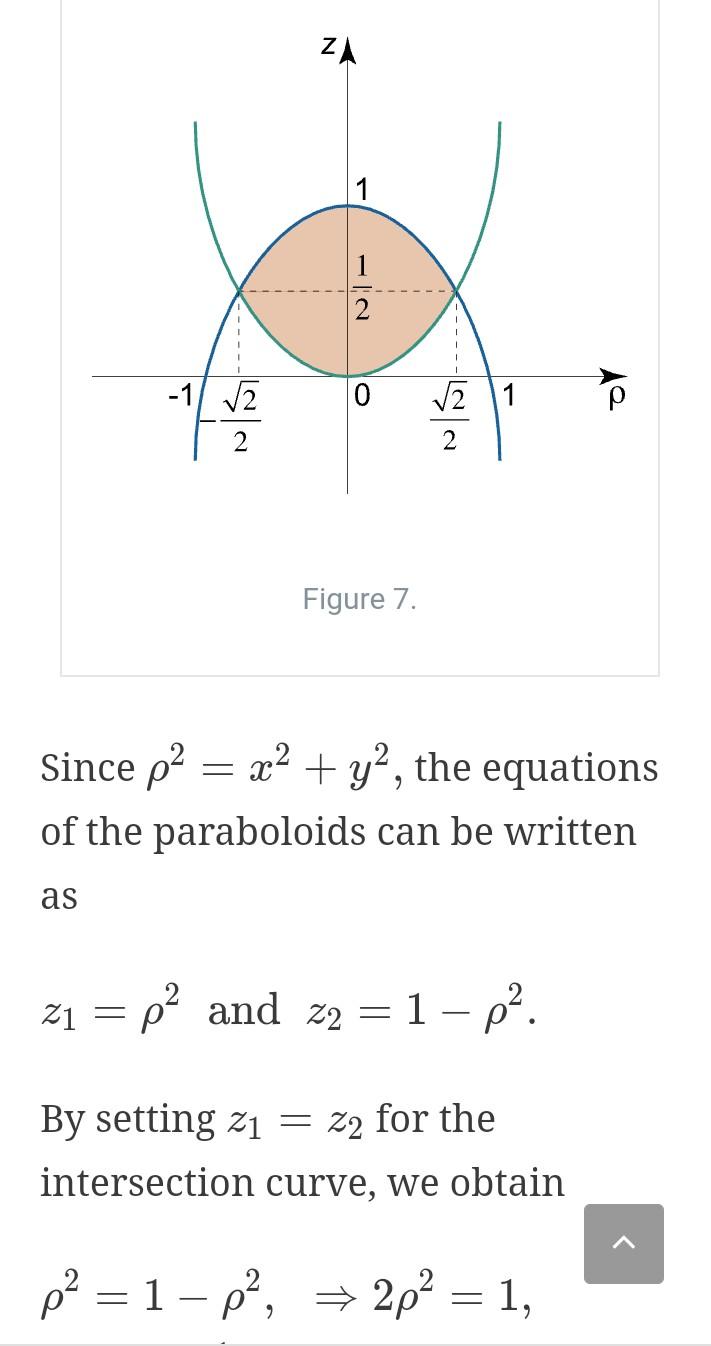 z

1

$\frac{1}{2}$

-1

$-\frac{\sqrt{2}}{2}$

0

$\frac{\sqrt{2}}{2}$

1

ρ

Figure 7.

Since $\rho^2 = x^2 + y^2$, the equations of the paraboloids can be written as

$z_1 = \rho^2$ and $z_2 = 1 - \rho^2$.

By setting $z_1 = z_2$ for the intersection curve, we obtain

$\rho^2 = 1 - \rho^2, \Rightarrow 2\rho^2 = 1,$